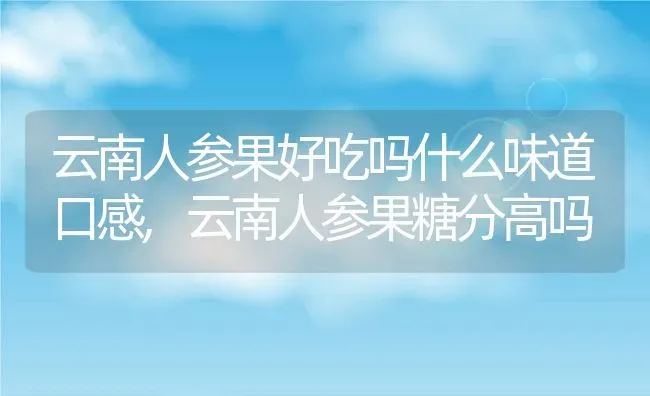 云南人参果好吃吗什么味道口感，云南人参果糖分高吗